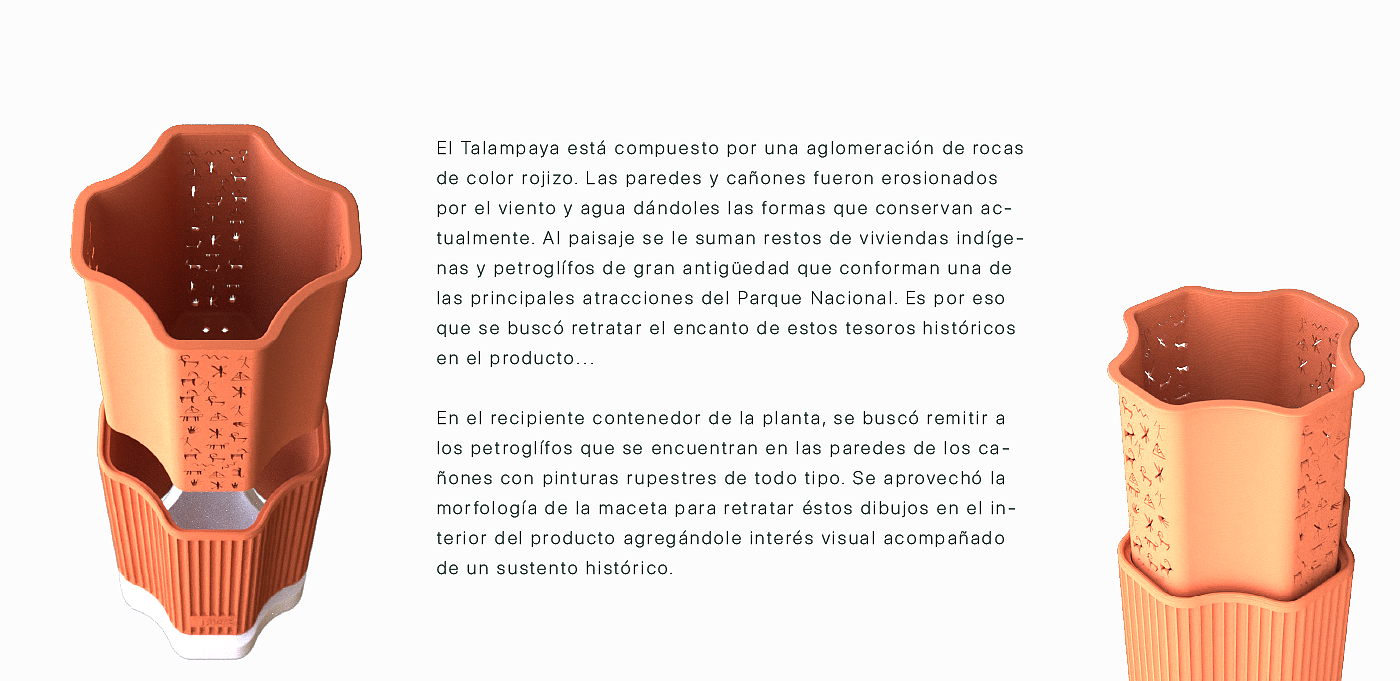 El Talampaya está compuesto por una aglomeración de rocas de color rojizo. Las paredes y cañones fueron erosionados por el viento y agua dándoles las formas que conservan actualmente. Al paisaje se le suman restos de viviendas indígenas y petroglífos de gran antigüedad que conforman una de las principales atracciones del Parque Nacional. Es por eso que se buscó retratar el encanto de estos tesoros históricos en el producto...

En el recipiente contenedor de la planta, se buscó remitir a los petroglífos que se encuentran en las paredes de los cañones con pinturas rupestres de todo tipo. Se aprovechó la morfología de la maceta para retratar éstos dibujos en el interior del producto agregándole interés visual acompañado de un sustento histórico.